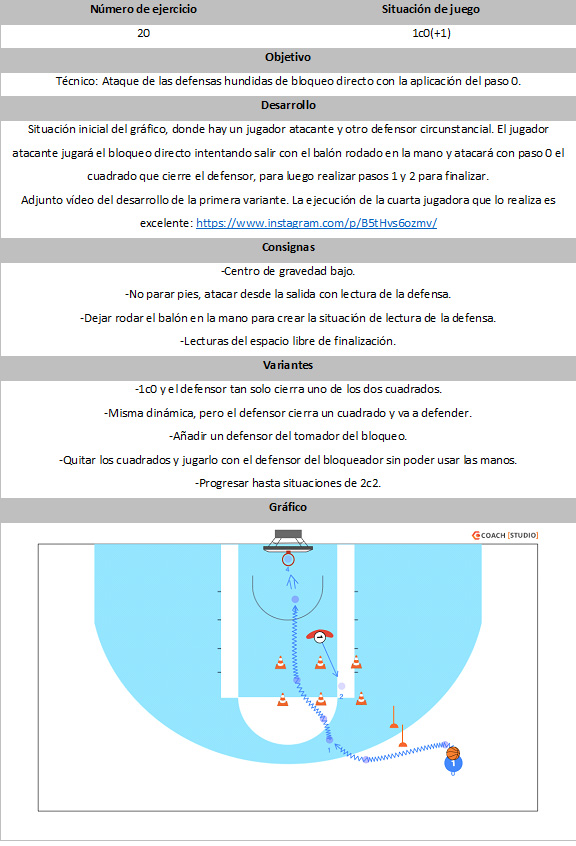 | Número de ejercicio | Situación de juego |
|---|---|
| 20 | 1c0(+1) |

Objetivo

Técnico: Ataque de las defensas hundidas de bloqueo directo con la aplicación del paso 0.

Desarrollo

Situación inicial del gráfico, donde hay un jugador atacante y otro defensor circunstancial. El jugador atacante jugará el bloqueo directo intentando salir con el balón rodado en la mano y atacará con paso 0 el cuadrado que cierre el defensor, para luego realizar pasos 1 y 2 para finalizar.
Adjunto vídeo del desarrollo de la primera variante. La ejecución de la cuarta jugadora que lo realiza es excelente: https://www.instagram.com/p/B5tHvs6ozmv/

Consignas

-Centro de gravedad bajo.
-No parar pies, atacar desde la salida con lectura de la defensa.
-Dejar rodar el balón en la mano para crear la situación de lectura de la defensa.
-Lecturas del espacio libre de finalización.

Variantes

-1c0 y el defensor tan solo cierra uno de los dos cuadrados.
-Misma dinámica, pero el defensor cierra un cuadrado y va a defender.
-Añadir un defensor del tomador del bloqueo.
-Quitar los cuadrados y jugarlo con el defensor del bloqueador sin poder usar las manos.
-Progresar hasta situaciones de 2c2.

Gráfico

COACH [STUDIO]

4

2

1

0